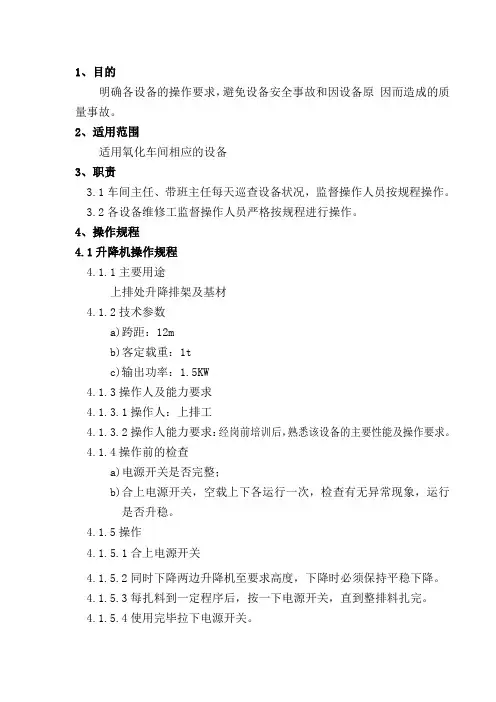 1、目的

明确各设备的操作要求，避免设备安全事故和因设备原 因而造成的质量事故。

2、适用范围

适用氧化车间相应的设备

3、职责

3.1 车间主任、带班主任每天巡查设备状况，监督操作人员按规程操作。

3.2 各设备维修工监督操作人员严格按规程进行操作。

4、操作规程

4.1 升降机操作规程

4.1.1 主要用途

上排处升降排架及基材

4.1.2 技术参数

a)跨距：12m

b)客定载重：1t

c)输出功率：1.5KW

4.1.3 操作人及能力要求

4.1.3.1 操作人：上排工

4.1.3.2 操作人能力要求：经岗前培训后，熟悉该设备的主要性能及操作要求。

4.1.4 操作前的检查

a)电源开关是否完整；

b)合上电源开关，空载上下各运行一次，检查有无异常现象，运行是否升稳。

4.1.5 操作

4.1.5.1 合上电源开关

4.1.5.2 同时下降两边升降机至要求高度，下降时必须保持平稳下降。

4.1.5.3 每扎料到一定程序后，按一下电源开关，直到整排料扎完。

4.1.5.4 使用完毕拉下电源开关。